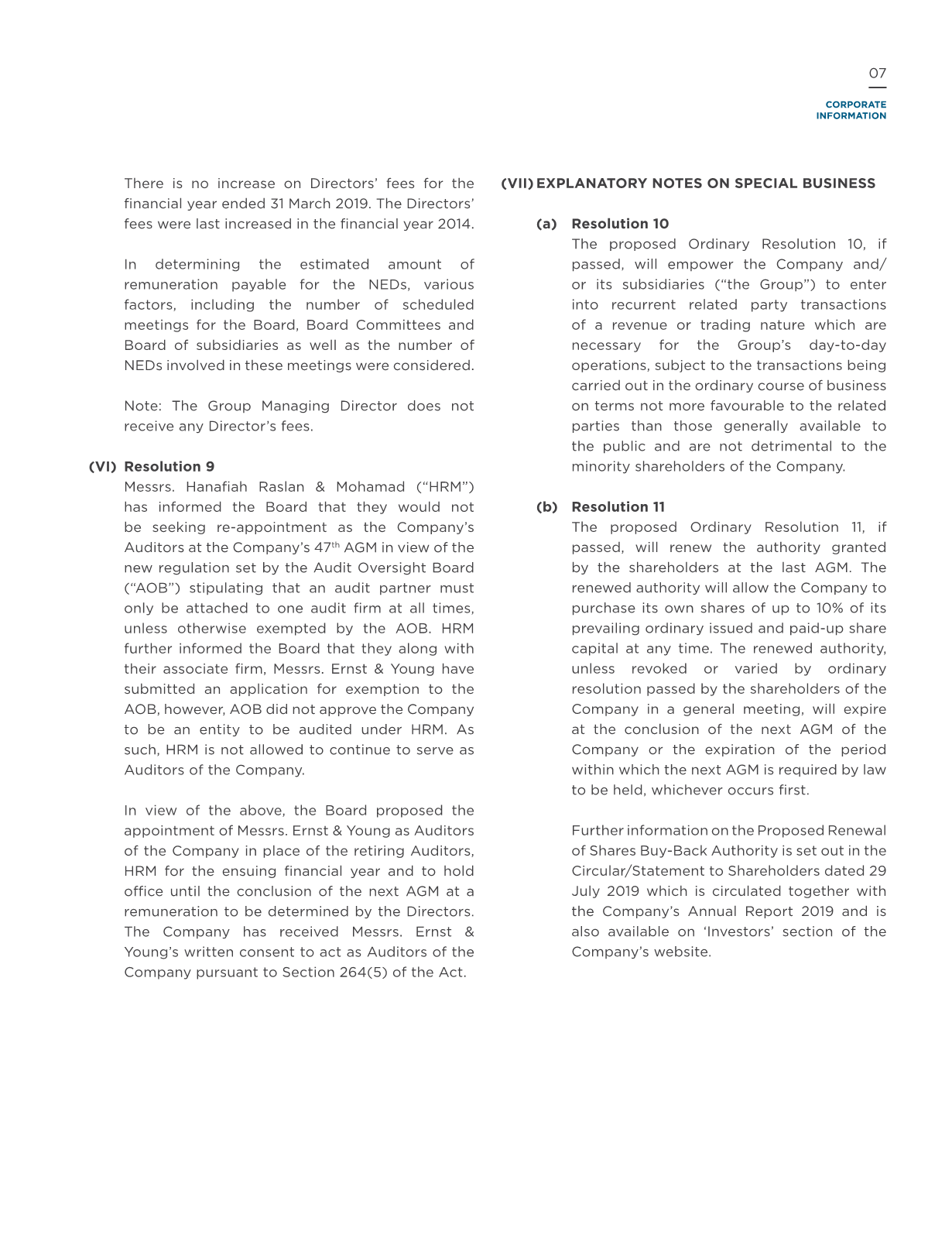 07

CORPORATE INFORMATION

There is no increase on Directors' fees for the financial year ended 31 March 2019. The Directors' fees were last increased in the financial year 2014.

In determining the estimated amount of remuneration payable for the NEDs, various factors, including the number of scheduled meetings for the Board, Board Committees and Board of subsidiaries as well as the number of NEDs involved in these meetings were considered.

Note: The Group Managing Director does not receive any Director's fees.

(VI) Resolution 9

Messrs. Hanafiah Raslan & Mohamad ("HRM") has informed the Board that they would not be seeking re-appointment as the Company's Auditors at the Company's 47$^{th}$ AGM in view of the new regulation set by the Audit Oversight Board ("AOB") stipulating that an audit partner must only be attached to one audit firm at all times, unless otherwise exempted by the AOB. HRM further informed the Board that they along with their associate firm, Messrs. Ernst & Young have submitted an application for exemption to the AOB, however, AOB did not approve the Company to be an entity to be audited under HRM. As such, HRM is not allowed to continue to serve as Auditors of the Company.

In view of the above, the Board proposed the appointment of Messrs. Ernst & Young as Auditors of the Company in place of the retiring Auditors, HRM for the ensuing financial year and to hold office until the conclusion of the next AGM at a remuneration to be determined by the Directors. The Company has received Messrs. Ernst & Young's written consent to act as Auditors of the Company pursuant to Section 264(5) of the Act.

(VII) EXPLANATORY NOTES ON SPECIAL BUSINESS

(a) Resolution 10

The proposed Ordinary Resolution 10, if passed, will empower the Company and/or its subsidiaries ("the Group") to enter into recurrent related party transactions of a revenue or trading nature which are necessary for the Group's day-to-day operations, subject to the transactions being carried out in the ordinary course of business on terms not more favourable to the related parties than those generally available to the public and are not detrimental to the minority shareholders of the Company.

(b) Resolution 11

The proposed Ordinary Resolution 11, if passed, will renew the authority granted by the shareholders at the last AGM. The renewed authority will allow the Company to purchase its own shares of up to 10% of its prevailing ordinary issued and paid-up share capital at any time. The renewed authority, unless revoked or varied by ordinary resolution passed by the shareholders of the Company in a general meeting, will expire at the conclusion of the next AGM of the Company or the expiration of the period within which the next AGM is required by law to be held, whichever occurs first.

Further information on the Proposed Renewal of Shares Buy-Back Authority is set out in the Circular/Statement to Shareholders dated 29 July 2019 which is circulated together with the Company's Annual Report 2019 and is also available on 'Investors' section of the Company's website.